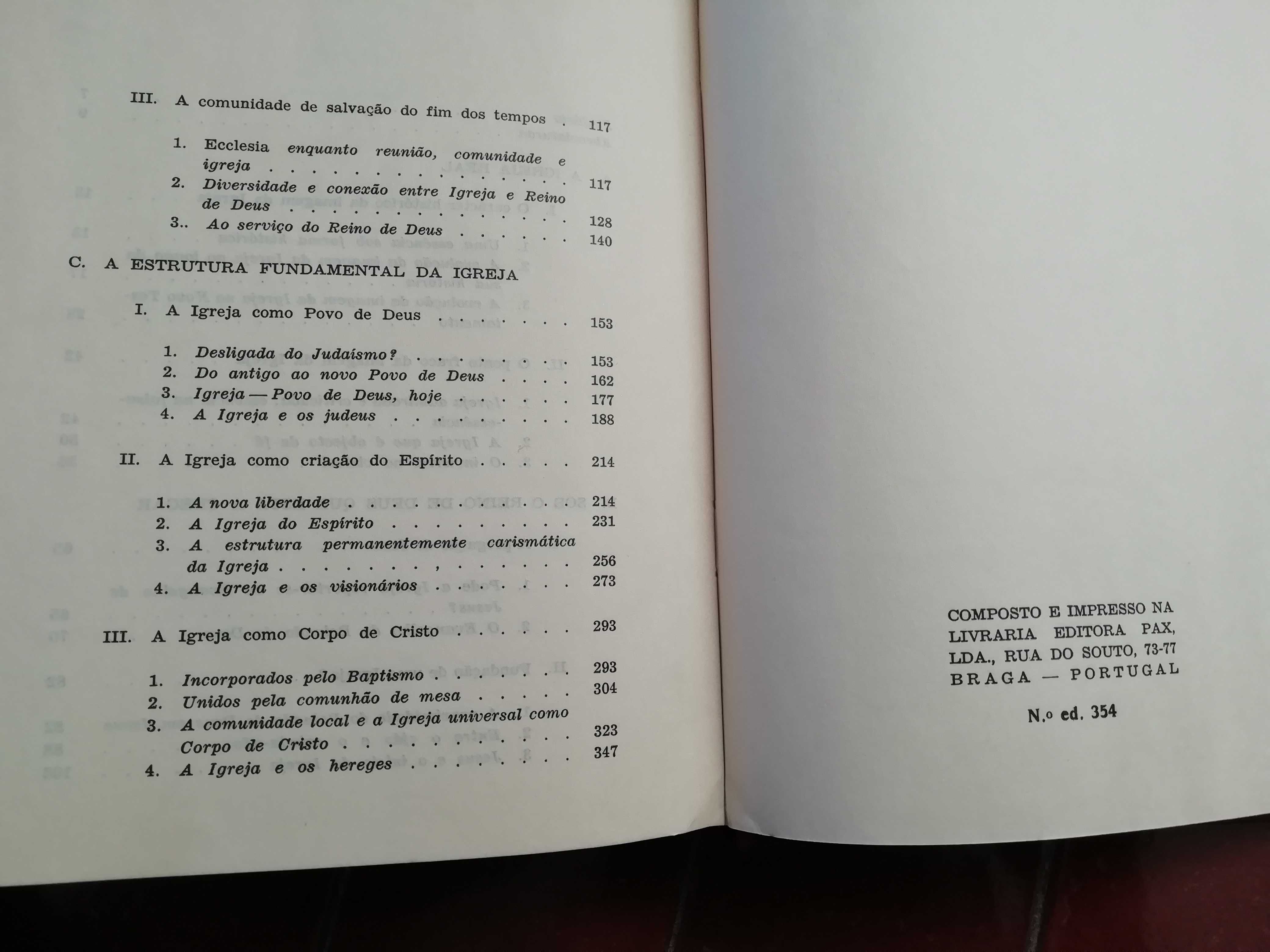 III. A comunidade de salvação do fim dos tempos 117

1. Ecclesia enquanto reunião, comunidade e igreja 117
2. Diversidade e conexão entre Igreja e Reino de Deus 128
3.. Ao serviço do Reino de Deus 140

C. A ESTRUTURA FUNDAMENTAL DA IGREJA

I. A Igreja como Povo de Deus 153

1. Desligada do Judaísmo? 153
2. Do antigo ao novo Povo de Deus 162
3. Igreja — Povo de Deus, hoje 177
4. A Igreja e os judeus 188

II. A Igreja como criação do Espírito 214

1. A nova liberdade 214
2. A Igreja do Espírito 231
3. A estrutura permanentemente carismática da Igreja 256
4. A Igreja e os visionários 273

III. A Igreja como Corpo de Cristo 293

1. Incorporados pelo Baptismo 293
2. Unidos pela comunhão de mesa 304
3. A comunidade local e a Igreja universal como Corpo de Cristo 323
4. A Igreja e os hereges 347

COMPOSTO E IMPRESSO NA LIVRARIA EDITORA PAX, LDA., RUA DO SOUTO, 73-77 BRAGA — PORTUGAL

N.º ed. 354